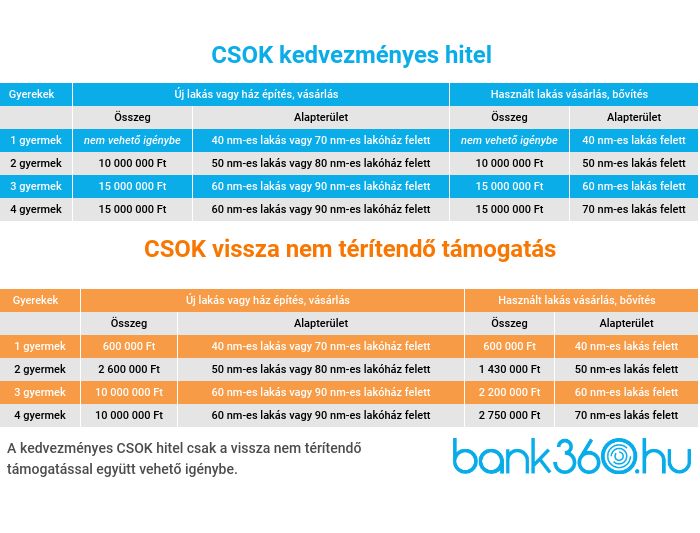 CSOK kedvezményes hitel

| Gyerekek | Új lakás vagy ház építés, vásárlás | | Használt lakás vásárlás, bővítés | |
|---|---|---|---|---|
| | Összeg | Alapterület | Összeg | Alapterület |
| 1 gyermek | nem vehető igénybe | 40 nm-es lakás vagy 70 nm-es lakóház felett | nem vehető igénybe | 40 nm-es lakás felett |
| 2 gyermek | 10 000 000 Ft | 50 nm-es lakás vagy 80 nm-es lakóház felett | 10 000 000 Ft | 50 nm-es lakás felett |
| 3 gyermek | 15 000 000 Ft | 60 nm-es lakás vagy 90 nm-es lakóház felett | 15 000 000 Ft | 60 nm-es lakás felett |
| 4 gyermek | 15 000 000 Ft | 60 nm-es lakás vagy 90 nm-es lakóház felett | 15 000 000 Ft | 70 nm-es lakás felett |

CSOK vissza nem térítendő támogatás

| Gyerekek | Új lakás vagy ház építés, vásárlás | | Használt lakás vásárlás, bővítés | |
|---|---|---|---|---|
| | Összeg | Alapterület | Összeg | Alapterület |
| 1 gyermek | 600 000 Ft | 40 nm-es lakás vagy 70 nm-es lakóház felett | 600 000 Ft | 40 nm-es lakás felett |
| 2 gyermek | 2 600 000 Ft | 50 nm-es lakás vagy 80 nm-es lakóház felett | 1 430 000 Ft | 50 nm-es lakás felett |
| 3 gyermek | 10 000 000 Ft | 60 nm-es lakás vagy 90 nm-es lakóház felett | 2 200 000 Ft | 60 nm-es lakás felett |
| 4 gyermek | 10 000 000 Ft | 60 nm-es lakás vagy 90 nm-es lakóház felett | 2 750 000 Ft | 70 nm-es lakás felett |

A kedvezményes CSOK hitel csak a vissza nem térítendő támogatással együtt vehető igénybe.

bank360.hu